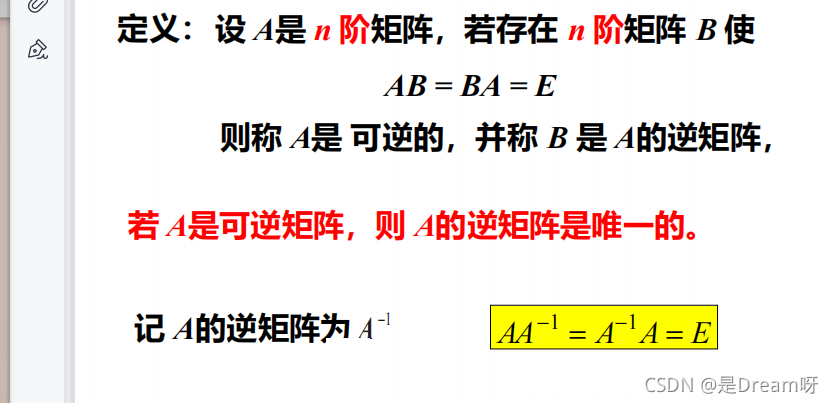 定义：设 $A$是 $n$ 阶矩阵，若存在 $n$ 阶矩阵 $B$ 使

$AB = BA = E$

则称 $A$是 可逆的，并称 $B$ 是 $A$的逆矩阵，

若 $A$是可逆矩阵，则 $A$的逆矩阵是唯一的。

记 $A$的逆矩阵为 $A^{-1}$

$AA^{-1} = A^{-1}A = E$

CSDN @是Dream呀